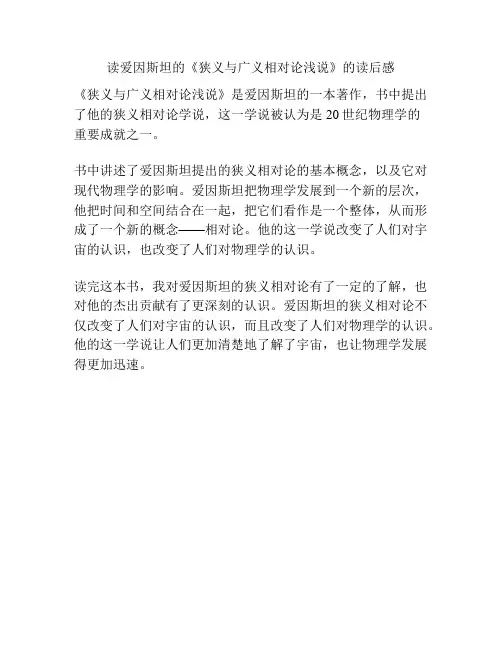 读爱因斯坦的《狭义与广义相对论浅说》的读后感

《狭义与广义相对论浅说》是爱因斯坦的一本著作，书中提出了他的狭义相对论学说，这一学说被认为是20世纪物理学的重要成就之一。

书中讲述了爱因斯坦提出的狭义相对论的基本概念，以及它对现代物理学的影响。爱因斯坦把物理学发展到一个新的层次，他把时间和空间结合在一起，把它们看作是一个整体，从而形成了一个新的概念——相对论。他的这一学说改变了人们对宇宙的认识，也改变了人们对物理学的认识。

读完这本书，我对爱因斯坦的狭义相对论有了一定的了解，也对他的杰出贡献有了更深刻的认识。爱因斯坦的狭义相对论不仅改变了人们对宇宙的认识，而且改变了人们对物理学的认识。他的这一学说让人们更加清楚地了解了宇宙，也让物理学发展得更加迅速。